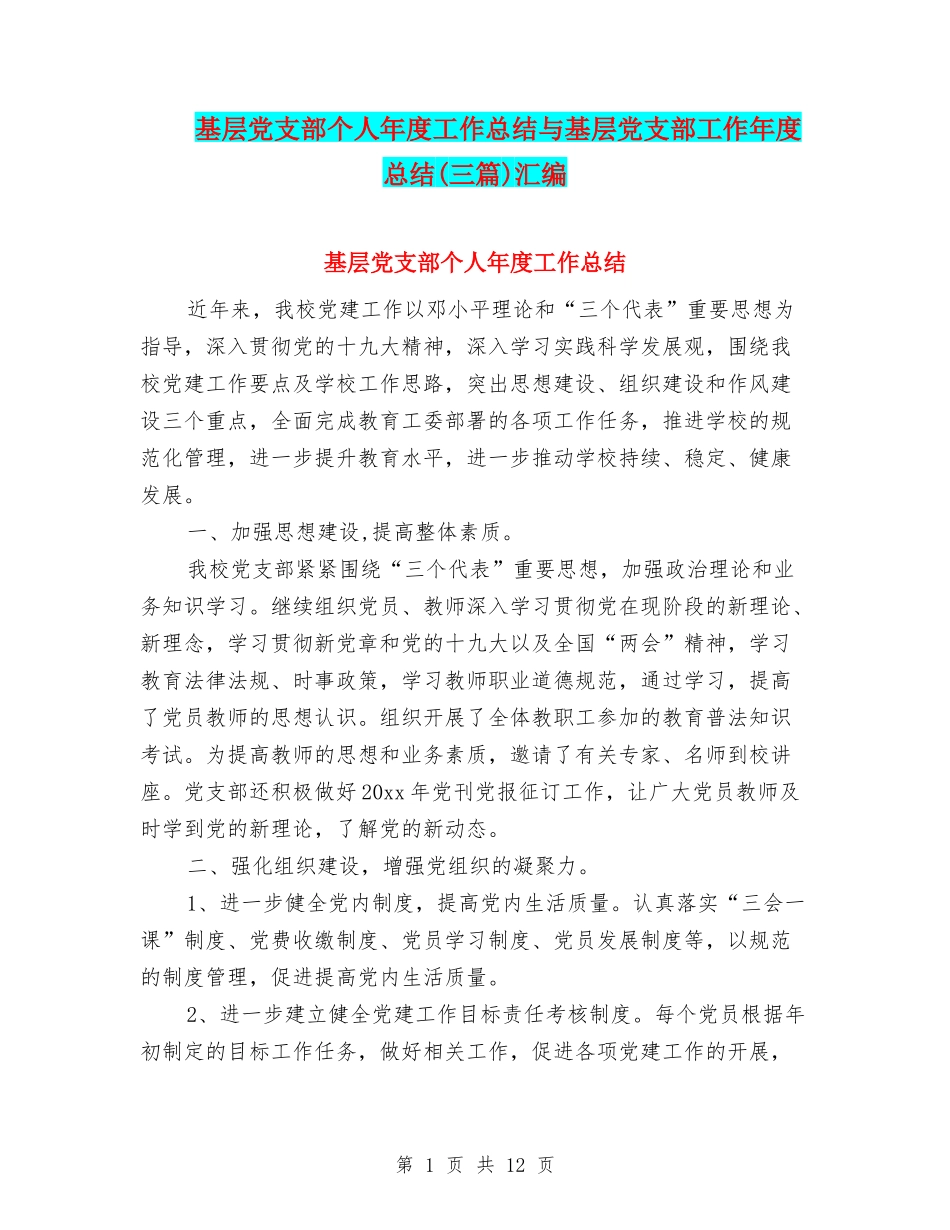 基层党支部个人年度工作总结与基层党支部工作年度总结(三篇)汇编

基层党支部个人年度工作总结

近年来，我校党建工作以邓小平理论和“三个代表”重要思想为指导，深入贯彻党的十九大精神，深入学习实践科学发展观，围绕我校党建工作要点及学校工作思路，突出思想建设、组织建设和作风建设三个重点，全面完成教育工委部署的各项工作任务，推进学校的规范化管理，进一步提升教育水平，进一步推动学校持续、稳定、健康发展。

一、加强思想建设,提高整体素质。

我校党支部紧紧围绕“三个代表”重要思想，加强政治理论和业务知识学习。继续组织党员、教师深入学习贯彻党在现阶段的新理论、新理念，学习贯彻新党章和党的十九大以及全国“两会”精神，学习教育法律法规、时事政策，学习教师职业道德规范，通过学习，提高了党员教师的思想认识。组织开展了全体教职工参加的教育普法知识考试。为提高教师的思想和业务素质，邀请了有关专家、名师到校讲座。党支部还积极做好20xx年党刊党报征订工作，让广大党员教师及时学到党的新理论，了解党的新动态。

二、强化组织建设，增强党组织的凝聚力。

1、进一步健全党内制度，提高党内生活质量。认真落实“三会一课”制度、党费收缴制度、党员学习制度、党员发展制度等，以规范的制度管理，促进提高党内生活质量。

2、进一步建立健全党建工作目标责任考核制度。每个党员根据年初制定的目标工作任务，做好相关工作，促进各项党建工作的开展，

第 1 页 共 12 页